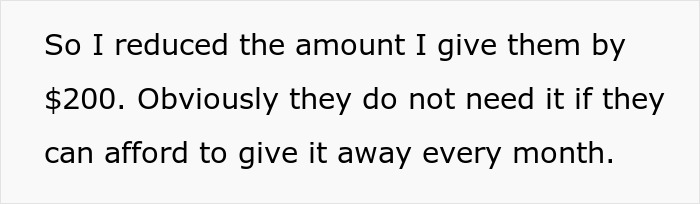 So I reduced the amount I give them by \$200. Obviously they do not need it if they can afford to give it away every month.